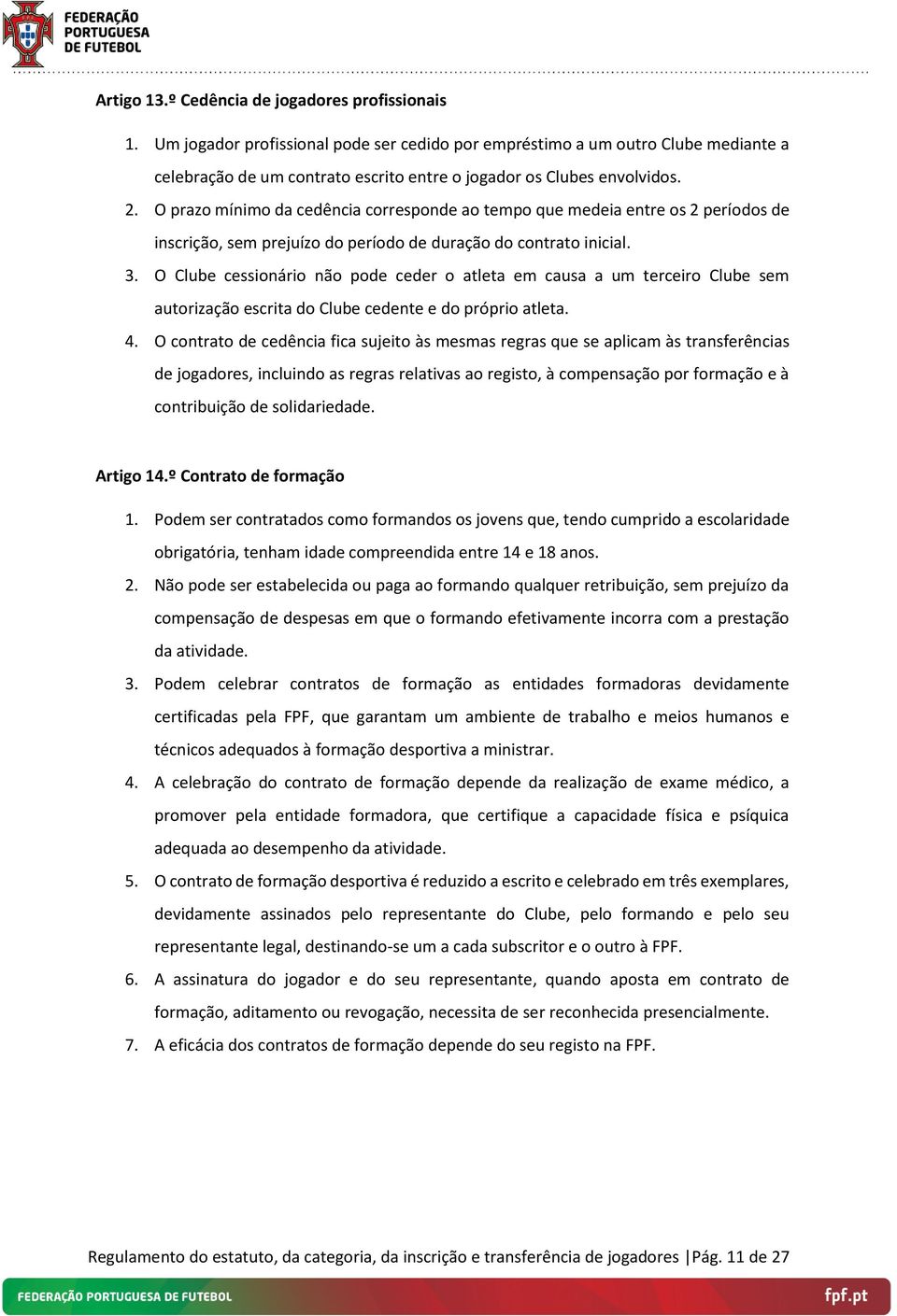 FEDERAÇÃO PORTUGUESA DE FUTEBOL

Artigo 13.º Cedência de jogadores profissionais

1. Um jogador profissional pode ser cedido por empréstimo a um outro Clube mediante a celebração de um contrato escrito entre o jogador os Clubes envolvidos.
2. O prazo mínimo da cedência corresponde ao tempo que medeia entre os 2 períodos de inscrição, sem prejuízo do período de duração do contrato inicial.
3. O Clube cessionário não pode ceder o atleta em causa a um terceiro Clube sem autorização escrita do Clube cedente e do próprio atleta.
4. O contrato de cedência fica sujeito às mesmas regras que se aplicam às transferências de jogadores, incluindo as regras relativas ao registo, à compensação por formação e à contribuição de solidariedade.

Artigo 14.º Contrato de formação

1. Podem ser contratados como formandos os jovens que, tendo cumprido a escolaridade obrigatória, tenham idade compreendida entre 14 e 18 anos.
2. Não pode ser estabelecida ou paga ao formando qualquer retribuição, sem prejuízo da compensação de despesas em que o formando efetivamente incorra com a prestação da atividade.
3. Podem celebrar contratos de formação as entidades formadoras devidamente certificadas pela FPF, que garantam um ambiente de trabalho e meios humanos e técnicos adequados à formação desportiva a ministrar.
4. A celebração do contrato de formação depende da realização de exame médico, a promover pela entidade formadora, que certifique a capacidade física e psíquica adequada ao desempenho da atividade.
5. O contrato de formação desportiva é reduzido a escrito e celebrado em três exemplares, devidamente assinados pelo representante do Clube, pelo formando e pelo seu representante legal, destinando-se um a cada subscritor e o outro à FPF.
6. A assinatura do jogador e do seu representante, quando aposta em contrato de formação, aditamento ou revogação, necessita de ser reconhecida presencialmente.
7. A eficácia dos contratos de formação depende do seu registo na FPF.

Regulamento do estatuto, da categoria, da inscrição e transferência de jogadores |Pág. 11 de 27

FEDERAÇÃO PORTUGUESA DE FUTEBOL fpf.pt